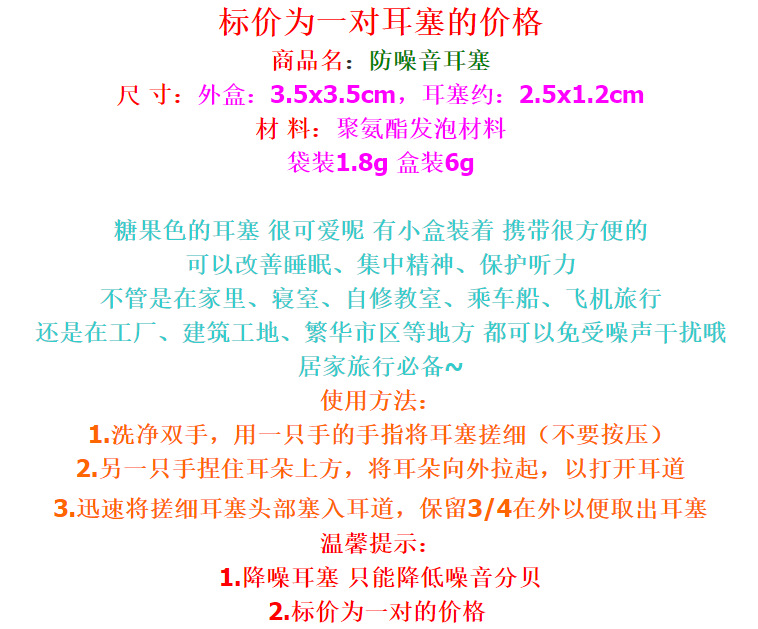 标价为一对耳塞的价格

商品名：防噪音耳塞

尺 寸：外盒：3.5x3.5cm，耳塞约：2.5x1.2cm

材 料：聚氨酯发泡材料

袋装1.8g 盒装6g

糖果色的耳塞 很可爱呢 有小盒装着 携带很方便的

可以改善睡眠、集中精神、保护听力

不管是在家里、寝室、自修教室、乘车船、飞机旅行

还是在工厂、建筑工地、繁华市区等地方 都可以免受噪声干扰哦

居家旅行必备~

使用方法：

1.洗净双手，用一只手的手指将耳塞搓细（不要按压）

2.另一只手捏住耳朵上方，将耳朵向外拉起，以打开耳道

3.迅速将搓细耳塞头部塞入耳道，保留3/4在外以便取出耳塞

温馨提示：

1.降噪耳塞 只能降低噪音分贝

2.标价为一对的价格